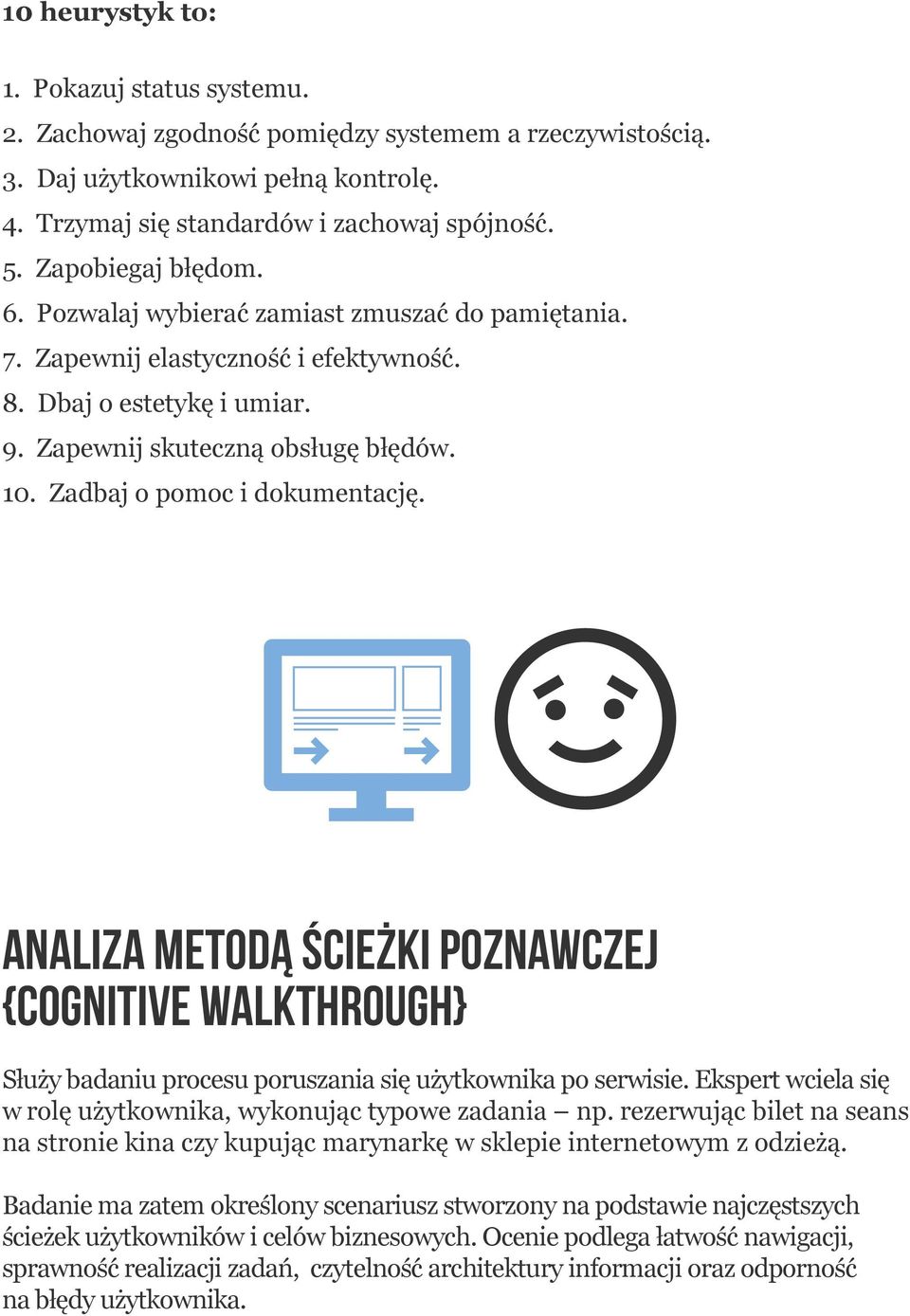 10 heurystyk to:

1. Pokazuj status systemu.
2. Zachowaj zgodność pomiędzy systemem a rzeczywistością.
3. Daj użytkownikowi pełną kontrolę.
4. Trzymaj się standardów i zachowaj spójność.
5. Zapobiegaj błędom.
6. Pozwalaj wybierać zamiast zmuszać do pamiętania.
7. Zapewnij elastyczność i efektywność.
8. Dbaj o estetykę i umiar.
9. Zapewnij skuteczną obsługę błędów.
10. Zadbaj o pomoc i dokumentację.

ANALIZA METODĄ ŚCIEŻKI POZNAWCZEJ {COGNITIVE WALKTHROUGH}

Służy badaniu procesu poruszania się użytkownika po serwisie. Ekspert wciela się w rolę użytkownika, wykonując typowe zadania – np. rezerwując bilet na seans na stronie kina czy kupując marynarkę w sklepie internetowym z odzieżą.

Badanie ma zatem określony scenariusz stworzony na podstawie najczęstszych ścieżek użytkowników i celów biznesowych. Ocenie podlega łatwość nawigacji, sprawność realizacji zadań, czytelność architektury informacji oraz odporność na błędy użytkownika.